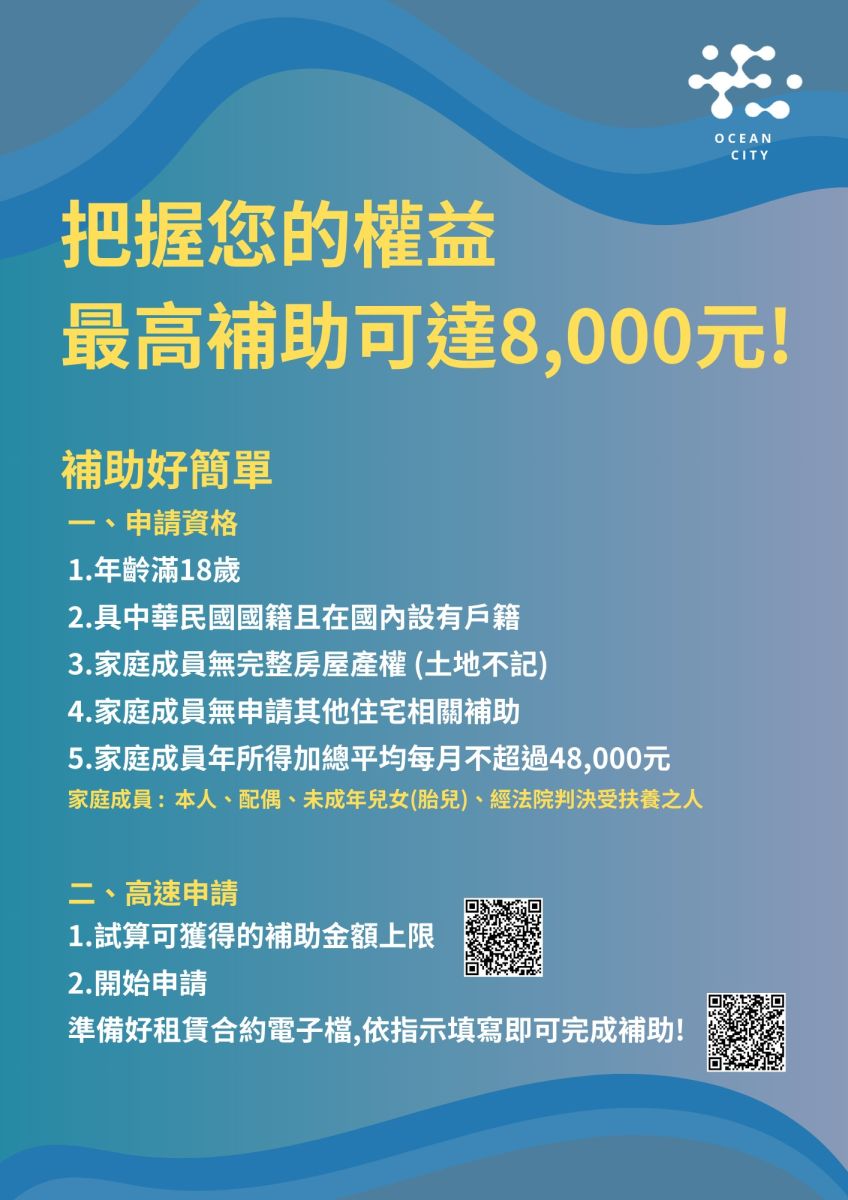 OCEAN
CITY

把握您的權益
最高補助可達8,000元!

補助好簡單

一、申請資格

1.年齡滿18歲

2.具中華民國國籍且在國內設有戶籍

3.家庭成員無完整房屋產權 (土地不記)

4.家庭成員無申請其他住宅相關補助

5.家庭成員年所得加總平均每月不超過48,000元

家庭成員：本人、配偶、未成年兒女(胎兒)、經法院判決受扶養之人

二、高速申請

1.試算可獲得的補助金額上限

2.開始申請

準備好租賃合約電子檔,依指示填寫即可完成補助!